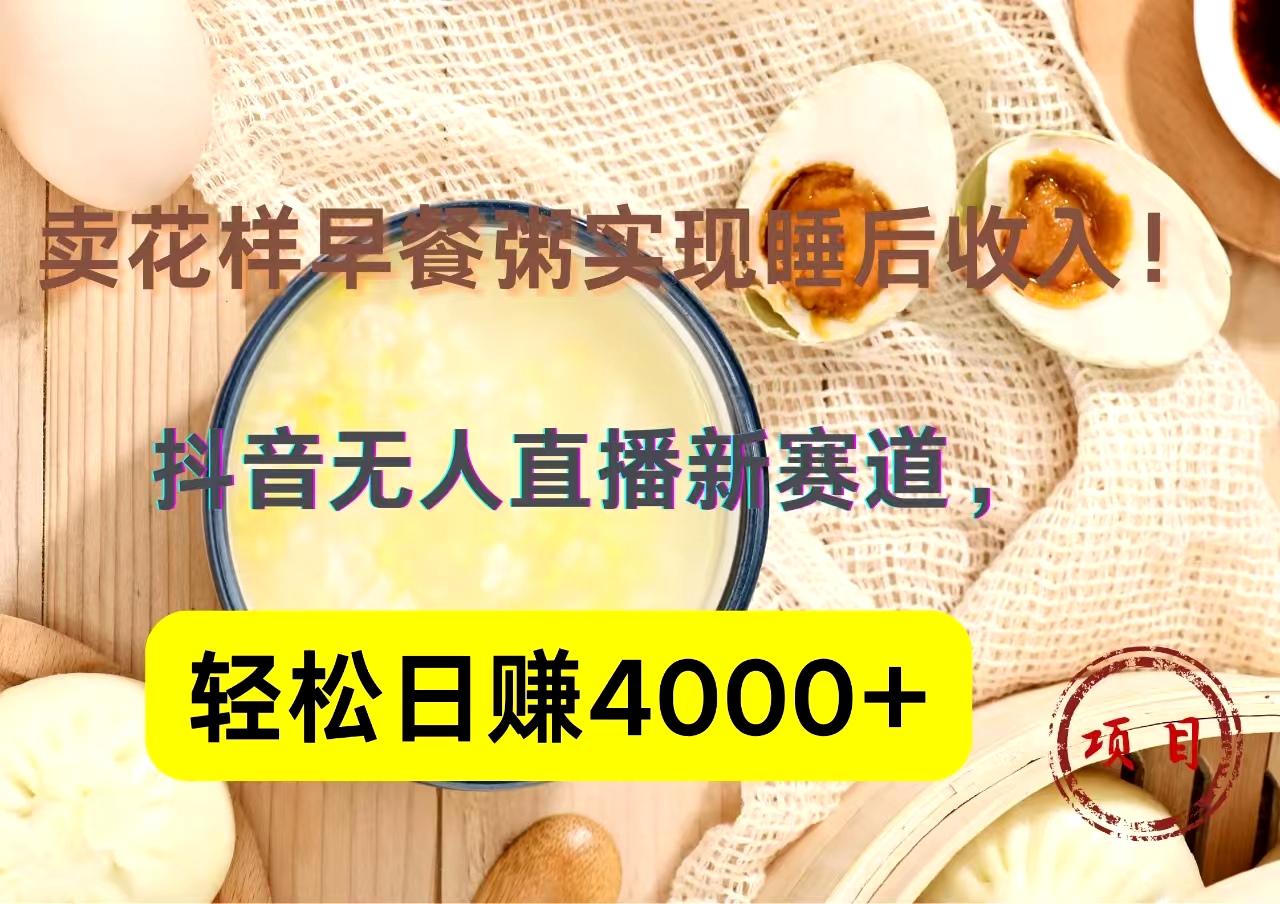 卖花样早餐粥实现睡后收入！

抖音无人直播新赛道，

轻松日赚4000+

项目